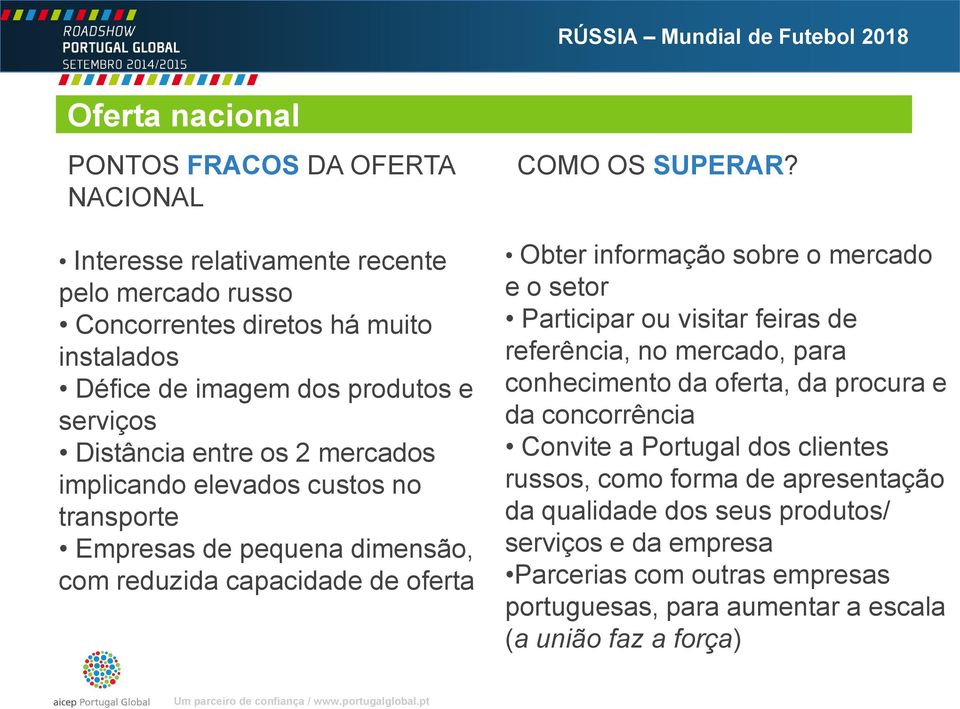 ROADSHOW
PORTUGAL GLOBAL
SETEMBRO 2014/2015

RÚSSIA – Mundial de Futebol 2018

Oferta nacional

PONTOS FRACOS DA OFERTA NACIONAL

• Interesse relativamente recente pelo mercado russo
• Concorrentes diretos há muito instalados
• Défice de imagem dos produtos e serviços
• Distância entre os 2 mercados implicando elevados custos no transporte
• Empresas de pequena dimensão, com reduzida capacidade de oferta

COMO OS SUPERAR?

• Obter informação sobre o mercado e o setor
• Participar ou visitar feiras de referência, no mercado, para conhecimento da oferta, da procura e da concorrência
• Convite a Portugal dos clientes russos, como forma de apresentação da qualidade dos seus produtos/ serviços e da empresa
•Parcerias com outras empresas portuguesas, para aumentar a escala (a união faz a força)

aicep Portugal Global

Um parceiro de confiança / www.portugalglobal.pt